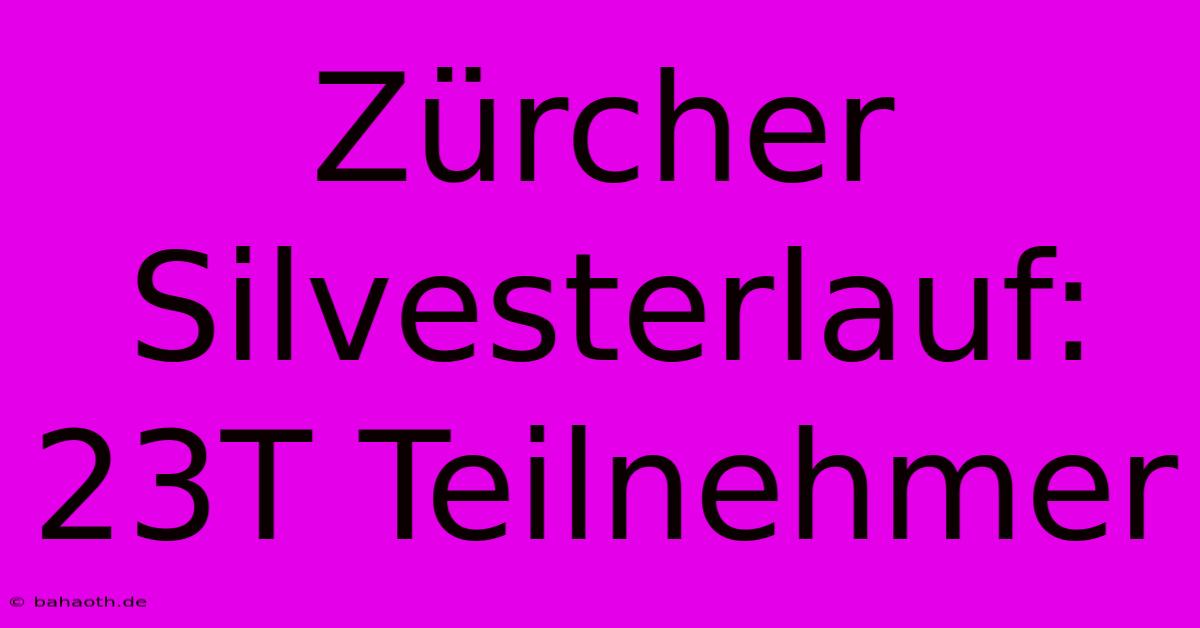 Zürcher Silvesterlauf: 23T Teilnehmer

© bahaoth.de